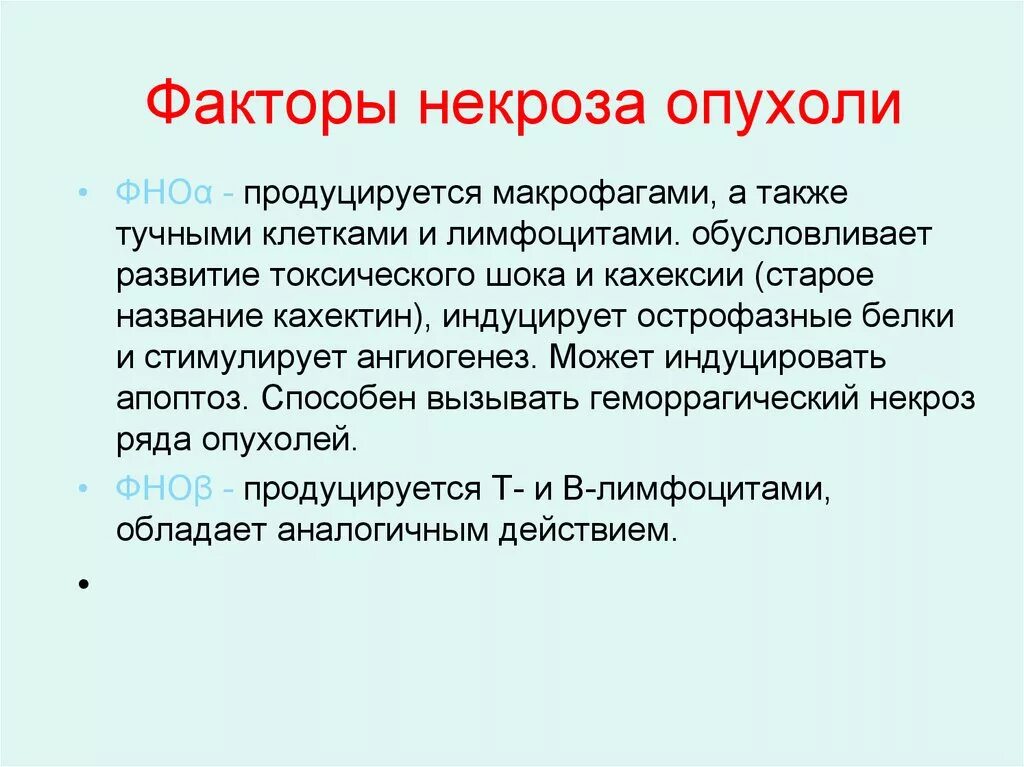 Факторы некроза опухоли

• ФНОα - продуцируется макрофагами, а также тучными клетками и лимфоцитами. обусловливает развитие токсического шока и кахексии (старое название кахектин), индуцирует острофазные белки и стимулирует ангиогенез. Может индуцировать апоптоз. Способен вызывать геморрагический некроз ряда опухолей.

• ФНОβ - продуцируется Т- и В-лимфоцитами, обладает аналогичным действием.

•